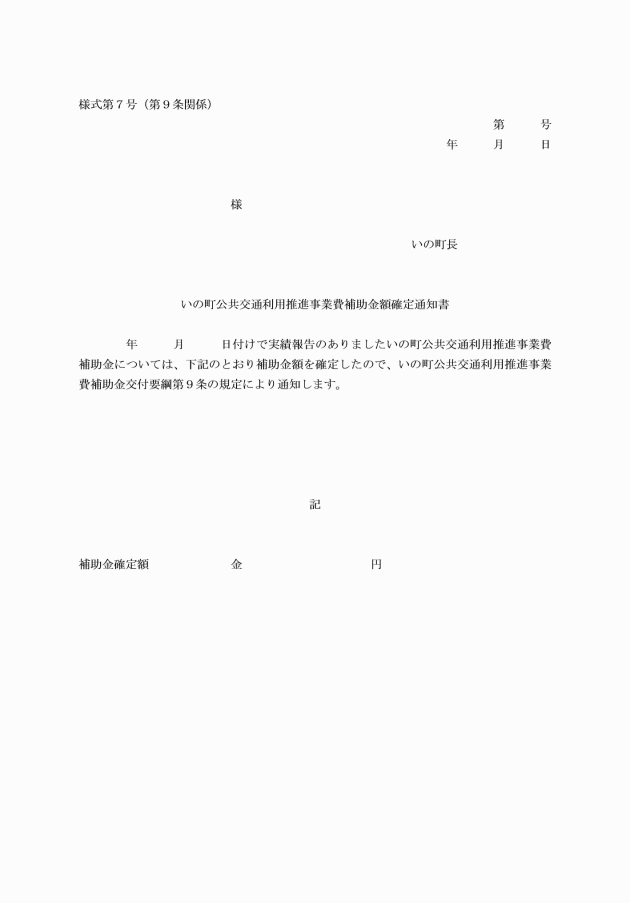 様式第７号（第９条関係）

第　　号
年　　月　　日

様

いの町長

いの町公共交通利用推進事業費補助金額確定通知書

年　　月　　日付けで実績報告のありましたいの町公共交通利用推進事業費補助金については、下記のとおり補助金額を確定したので、いの町公共交通利用推進事業費補助金交付要綱第９条の規定により通知します。

記

補助金確定額　　　　金　　　　　　円